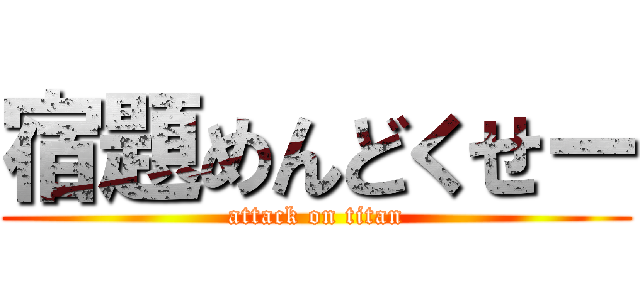 宿題めんどくせー

attack on titan